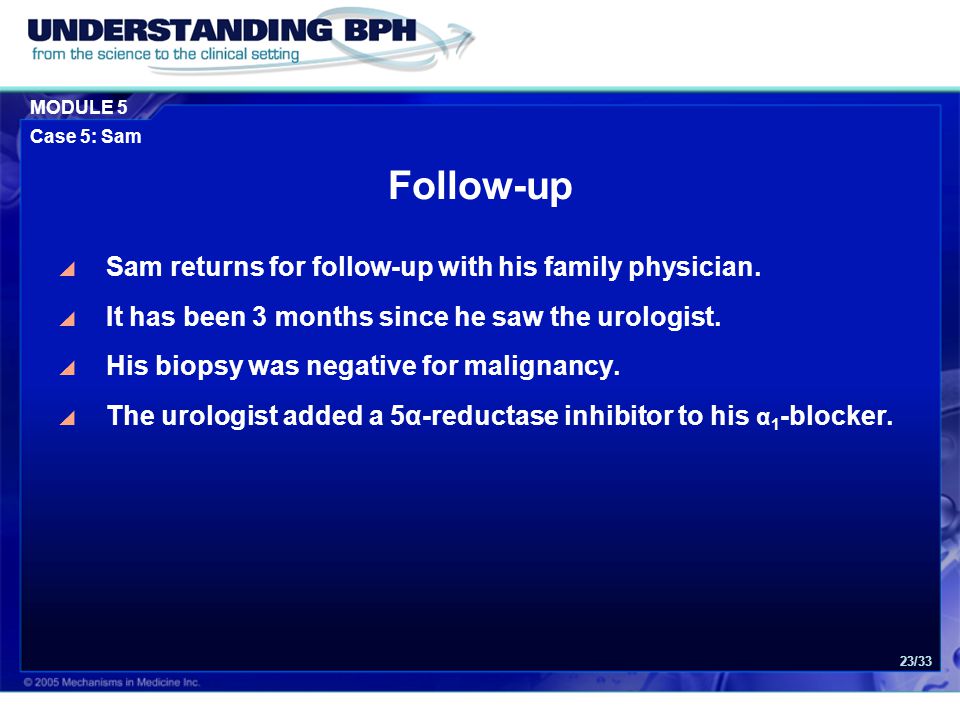 UNDERSTANDING BPH
from the science to the clinical setting

MODULE 5
Case 5: Sam

Follow-up

Sam returns for follow-up with his family physician.

It has been 3 months since he saw the urologist.

His biopsy was negative for malignancy.

The urologist added a 5α-reductase inhibitor to his $\alpha_1$-blocker.

23/33

© 2005 Mechanisms in Medicine Inc.